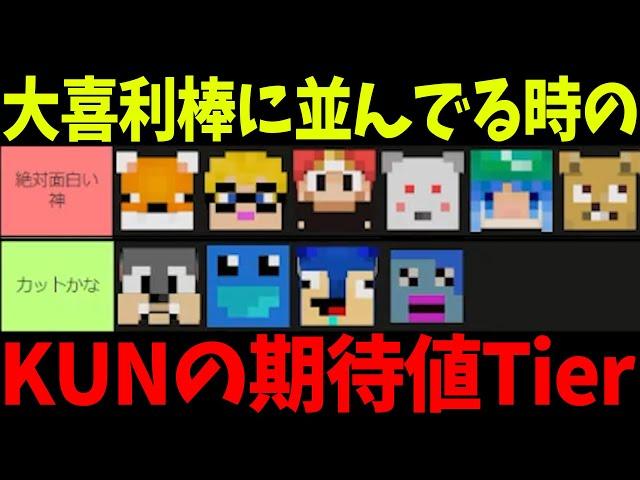 大喜利棒に並んでる時の

絶対面白い神

カットかな

KUNの期待値Tier